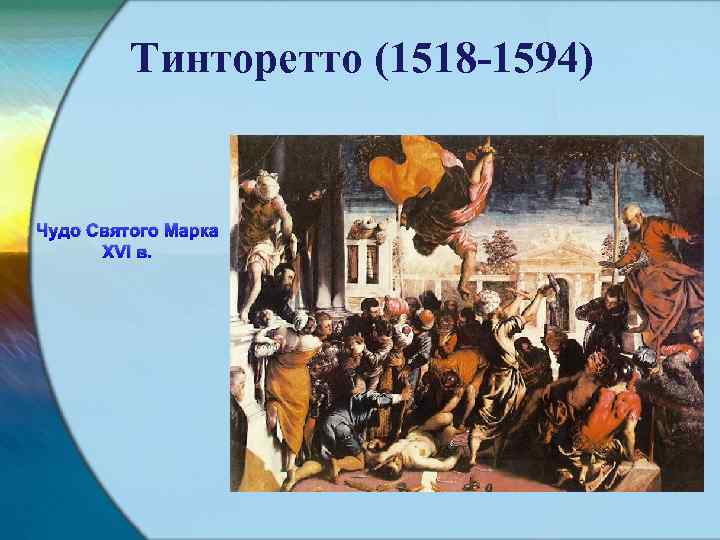 Тинторетто (1518-1594)

Чудо Святого Марка
XVI в.